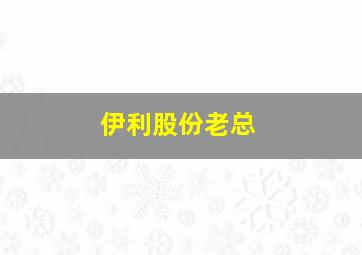 伊利股份老总